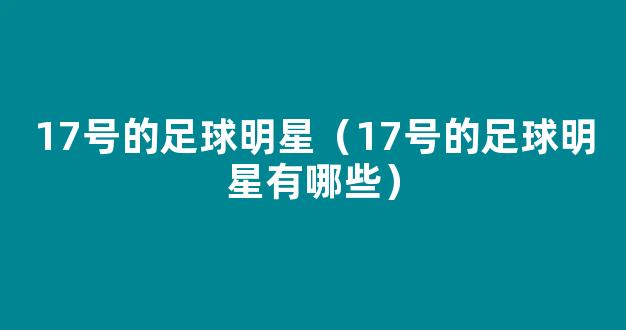 17号的足球明星（17号的足球明星有哪些）